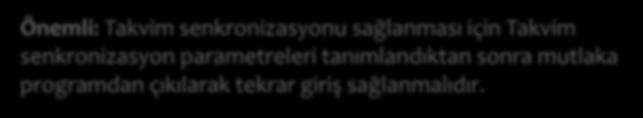 Önemli: Takvim senkronizasyonu sağlanması için Takvim senkronizasyon parametreleri tanımlandıktan sonra mutlaka programdan çıkılarak tekrar giriş sağlanmalıdır.